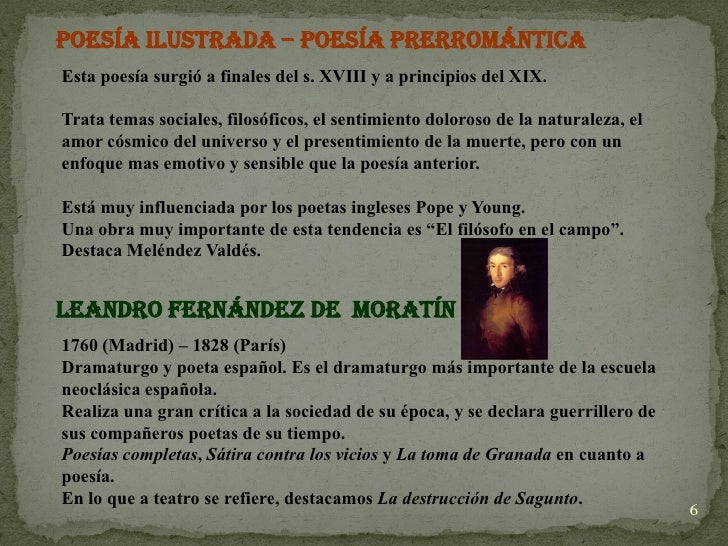 POESÍA ILUSTRADA – POESÍA PRERROMÁNTICA

Esta poesía surgió a finales del s. XVIII y a principios del XIX.

Trata temas sociales, filosóficos, el sentimiento doloroso de la naturaleza, el amor cósmico del universo y el presentimiento de la muerte, pero con un enfoque mas emotivo y sensible que la poesía anterior.

Está muy influenciada por los poetas ingleses Pope y Young.
Una obra muy importante de esta tendencia es "El filósofo en el campo".
Destaca Meléndez Valdés.

LEANDRO FERNÁNDEZ DE MORATÍN

1760 (Madrid) – 1828 (París)
Dramaturgo y poeta español. Es el dramaturgo más importante de la escuela neoclásica española.
Realiza una gran crítica a la sociedad de su época, y se declara guerrillero de sus compañeros poetas de su tiempo.
Poesías completas, Sátira contra los vicios y La toma de Granada en cuanto a poesía.
En lo que a teatro se refiere, destacamos La destrucción de Sagunto.

6